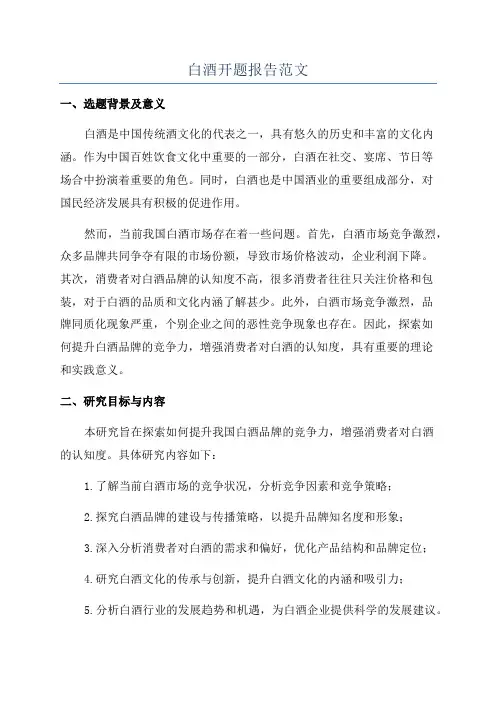 白酒开题报告范文

一、选题背景及意义

白酒是中国传统酒文化的代表之一，具有悠久的历史和丰富的文化内涵。作为中国百姓饮食文化中重要的一部分，白酒在社交、宴席、节日等场合中扮演着重要的角色。同时，白酒也是中国酒业的重要组成部分，对国民经济发展具有积极的促进作用。

然而，当前我国白酒市场存在着一些问题。首先，白酒市场竞争激烈，众多品牌共同争夺有限的市场份额，导致市场价格波动，企业利润下降。其次，消费者对白酒品牌的认知度不高，很多消费者往往只关注价格和包装，对于白酒的品质和文化内涵了解甚少。此外，白酒市场竞争激烈，品牌同质化现象严重，个别企业之间的恶性竞争现象也存在。因此，探索如何提升白酒品牌的竞争力，增强消费者对白酒的认知度，具有重要的理论和实践意义。

二、研究目标与内容

本研究旨在探索如何提升我国白酒品牌的竞争力，增强消费者对白酒的认知度。具体研究内容如下：

1.了解当前白酒市场的竞争状况，分析竞争因素和竞争策略；

2.探究白酒品牌的建设与传播策略，以提升品牌知名度和形象；

3.深入分析消费者对白酒的需求和偏好，优化产品结构和品牌定位；

4.研究白酒文化的传承与创新，提升白酒文化的内涵和吸引力；

5.分析白酒行业的发展趋势和机遇，为白酒企业提供科学的发展建议。